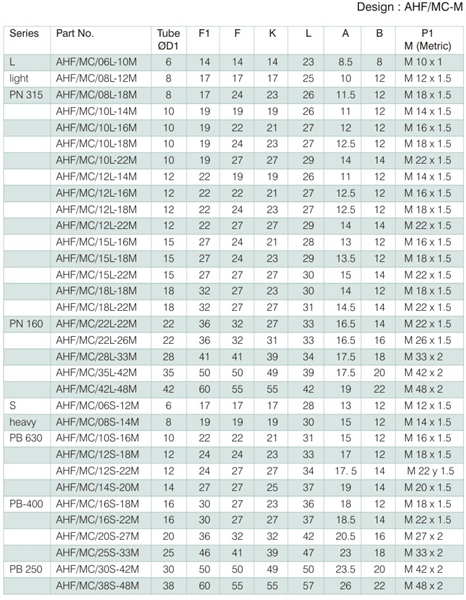 Design : AHF/MC-M

| Series | Part No. | Tube ØD1 | F1 | F | K | L | A | B | P1 M (Metric) |
|---|---|---|---|---|---|---|---|---|---|
| L | AHF/MC/06L-10M | 6 | 14 | 14 | 14 | 23 | 8.5 | 8 | M 10 x 1 |
| light | AHF/MC/08L-12M | 8 | 17 | 17 | 17 | 25 | 10 | 12 | M 12 x 1.5 |
| PN 315 | AHF/MC/08L-18M | 8 | 17 | 24 | 23 | 26 | 11.5 | 12 | M 18 x 1.5 |
| | AHF/MC/10L-14M | 10 | 19 | 19 | 19 | 26 | 11 | 12 | M 14 x 1.5 |
| | AHF/MC/10L-16M | 10 | 19 | 22 | 21 | 27 | 12 | 12 | M 16 x 1.5 |
| | AHF/MC/10L-18M | 10 | 19 | 24 | 23 | 27 | 12.5 | 12 | M 18 x 1.5 |
| | AHF/MC/10L-22M | 10 | 19 | 27 | 27 | 29 | 14 | 14 | M 22 x 1.5 |
| | AHF/MC/12L-14M | 12 | 22 | 19 | 19 | 26 | 11 | 12 | M 14 x 1.5 |
| | AHF/MC/12L-16M | 12 | 22 | 22 | 21 | 27 | 12.5 | 12 | M 16 x 1.5 |
| | AHF/MC/12L-18M | 12 | 22 | 24 | 23 | 27 | 12.5 | 12 | M 18 x 1.5 |
| | AHF/MC/12L-22M | 12 | 22 | 27 | 27 | 29 | 14 | 14 | M 22 x 1.5 |
| | AHF/MC/15L-16M | 15 | 27 | 24 | 21 | 28 | 13 | 12 | M 16 x 1.5 |
| | AHF/MC/15L-18M | 15 | 27 | 24 | 23 | 29 | 13.5 | 12 | M 18 x 1.5 |
| | AHF/MC/15L-22M | 15 | 27 | 27 | 27 | 30 | 15 | 14 | M 22 x 1.5 |
| | AHF/MC/18L-18M | 18 | 32 | 27 | 23 | 30 | 14 | 12 | M 18 x 1.5 |
| | AHF/MC/18L-22M | 18 | 32 | 27 | 27 | 31 | 14.5 | 14 | M 22 x 1.5 |
| PN 160 | AHF/MC/22L-22M | 22 | 36 | 32 | 27 | 33 | 16.5 | 14 | M 22 x 1.5 |
| | AHF/MC/22L-26M | 22 | 36 | 32 | 31 | 33 | 16.5 | 16 | M 26 x 1.5 |
| | AHF/MC/28L-33M | 28 | 41 | 41 | 39 | 34 | 17.5 | 18 | M 33 x 2 |
| | AHF/MC/35L-42M | 35 | 50 | 50 | 49 | 39 | 17.5 | 20 | M 42 x 2 |
| | AHF/MC/42L-48M | 42 | 60 | 55 | 55 | 42 | 19 | 22 | M 48 x 2 |
| S | AHF/MC/06S-12M | 6 | 17 | 17 | 17 | 28 | 13 | 12 | M 12 x 1.5 |
| heavy | AHF/MC/08S-14M | 8 | 19 | 19 | 19 | 30 | 15 | 12 | M 14 x 1.5 |
| PB 630 | AHF/MC/10S-16M | 10 | 22 | 22 | 21 | 31 | 15 | 12 | M 16 x 1.5 |
| | AHF/MC/12S-18M | 12 | 24 | 24 | 23 | 33 | 17 | 12 | M 18 x 1.5 |
| | AHF/MC/12S-22M | 12 | 24 | 27 | 27 | 34 | 17. 5 | 14 | M 22 y 1.5 |
| | AHF/MC/14S-20M | 14 | 27 | 27 | 25 | 37 | 19 | 14 | M 20 x 1.5 |
| PB-400 | AHF/MC/16S-18M | 16 | 30 | 27 | 23 | 36 | 18 | 12 | M 18 x 1.5 |
| | AHF/MC/16S-22M | 16 | 30 | 27 | 27 | 37 | 18.5 | 14 | M 22 x 1.5 |
| | AHF/MC/20S-27M | 20 | 36 | 32 | 32 | 42 | 20.5 | 16 | M 27 x 2 |
| | AHF/MC/25S-33M | 25 | 46 | 41 | 39 | 47 | 23 | 18 | M 33 x 2 |
| PB 250 | AHF/MC/30S-42M | 30 | 50 | 50 | 49 | 50 | 23.5 | 20 | M 42 x 2 |
| | AHF/MC/38S-48M | 38 | 60 | 55 | 55 | 57 | 26 | 22 | M 48 x 2 |